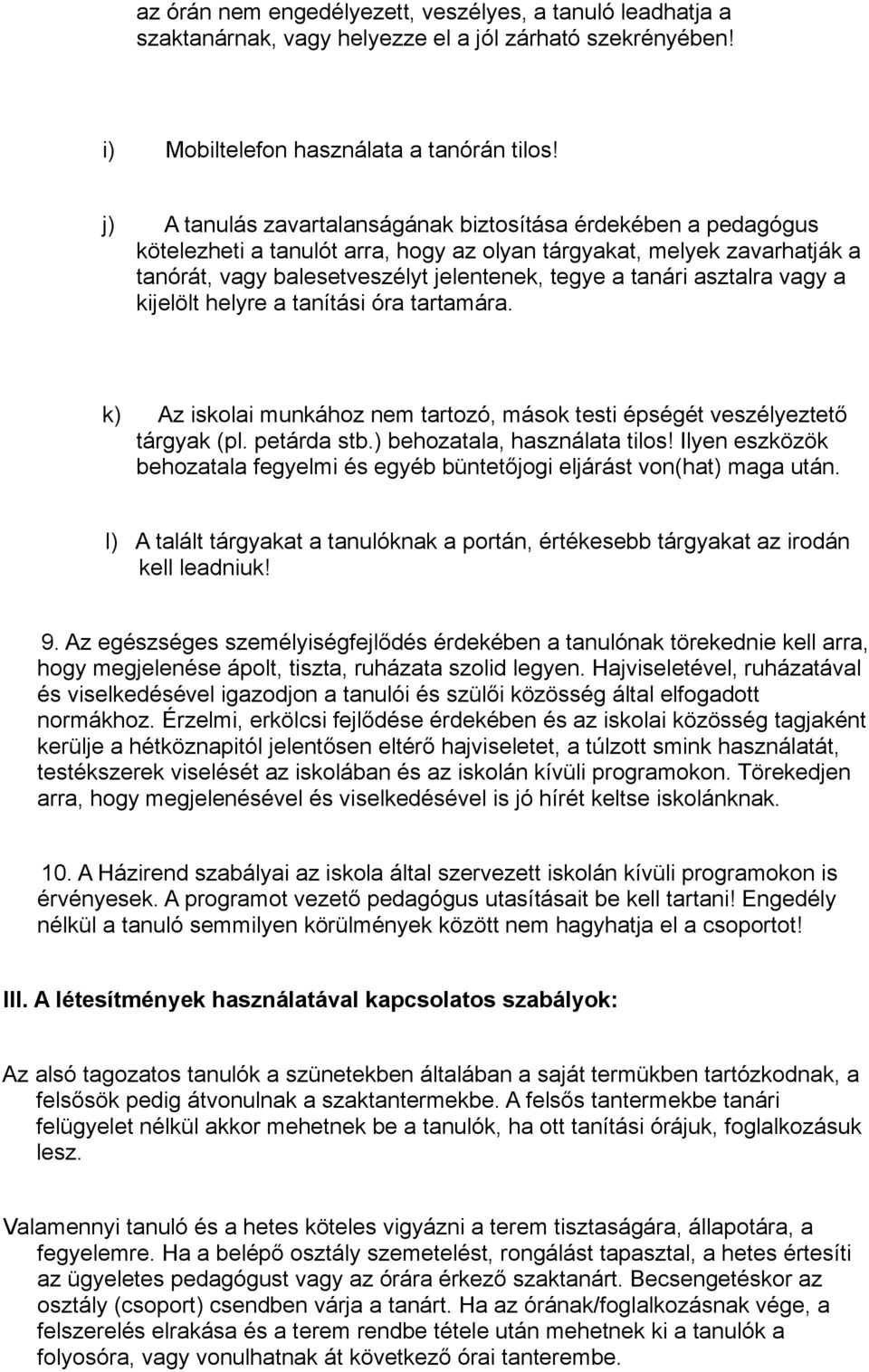 az órán nem engedélyezett, veszélyes, a tanuló leadhatja a szaktanárnak, vagy helyezze el a jól zárható szekrényében!

i) Mobiltelefon használata a tanórán tilos!

j) A tanulás zavartalanságának biztosítása érdekében a pedagógus kötelezheti a tanulót arra, hogy az olyan tárgyakat, melyek zavarhatják a tanórát, vagy balesetveszélyt jelentenek, tegye a tanári asztalra vagy a kijelölt helyre a tanítási óra tartamára.

k) Az iskolai munkához nem tartozó, mások testi épségét veszélyeztető tárgyak (pl. petárda stb.) behozatala, használata tilos! Ilyen eszközök behozatala fegyelmi és egyéb büntetőjogi eljárást von(hat) maga után.

l) A talált tárgyakat a tanulóknak a portán, értékesebb tárgyakat az irodán kell leadniuk!

9. Az egészséges személyiségfejlődés érdekében a tanulónak törekednie kell arra, hogy megjelenése ápolt, tiszta, ruházata szolid legyen. Hajviseletével, ruházatával és viselkedésével igazodjon a tanulói és szülői közösség által elfogadott normákhoz. Érzelmi, erkölcsi fejlődése érdekében és az iskolai közösség tagjaként kerülje a hétköznapitól jelentősen eltérő hajviseletet, a túlzott smink használatát, testékszerek viselését az iskolában és az iskolán kívüli programokon. Törekedjen arra, hogy megjelenésével és viselkedésével is jó hírét keltse iskolánknak.

10. A Házirend szabályai az iskola által szervezett iskolán kívüli programokon is érvényesek. A programot vezető pedagógus utasításait be kell tartani! Engedély nélkül a tanuló semmilyen körülmények között nem hagyhatja el a csoportot!

III. A létesítmények használatával kapcsolatos szabályok:

Az alsó tagozatos tanulók a szünetekben általában a saját termükben tartózkodnak, a felsősök pedig átvonulnak a szaktantermekbe. A felsős tantermekbe tanári felügyelet nélkül akkor mehetnek be a tanulók, ha ott tanítási órájuk, foglalkozásuk lesz.

Valamennyi tanuló és a hetes köteles vigyázni a terem tisztaságára, állapotára, a fegyelemre. Ha a belépő osztály szemetelést, rongálást tapasztal, a hetes értesíti az ügyeletes pedagógust vagy az órára érkező szaktanárt. Becsengetéskor az osztály (csoport) csendben várja a tanárt. Ha az órának/foglalkozásnak vége, a felszerelés elrakása és a terem rendbe tétele után mehetnek ki a tanulók a folyosóra, vagy vonulhatnak át következő órai tanterembe.